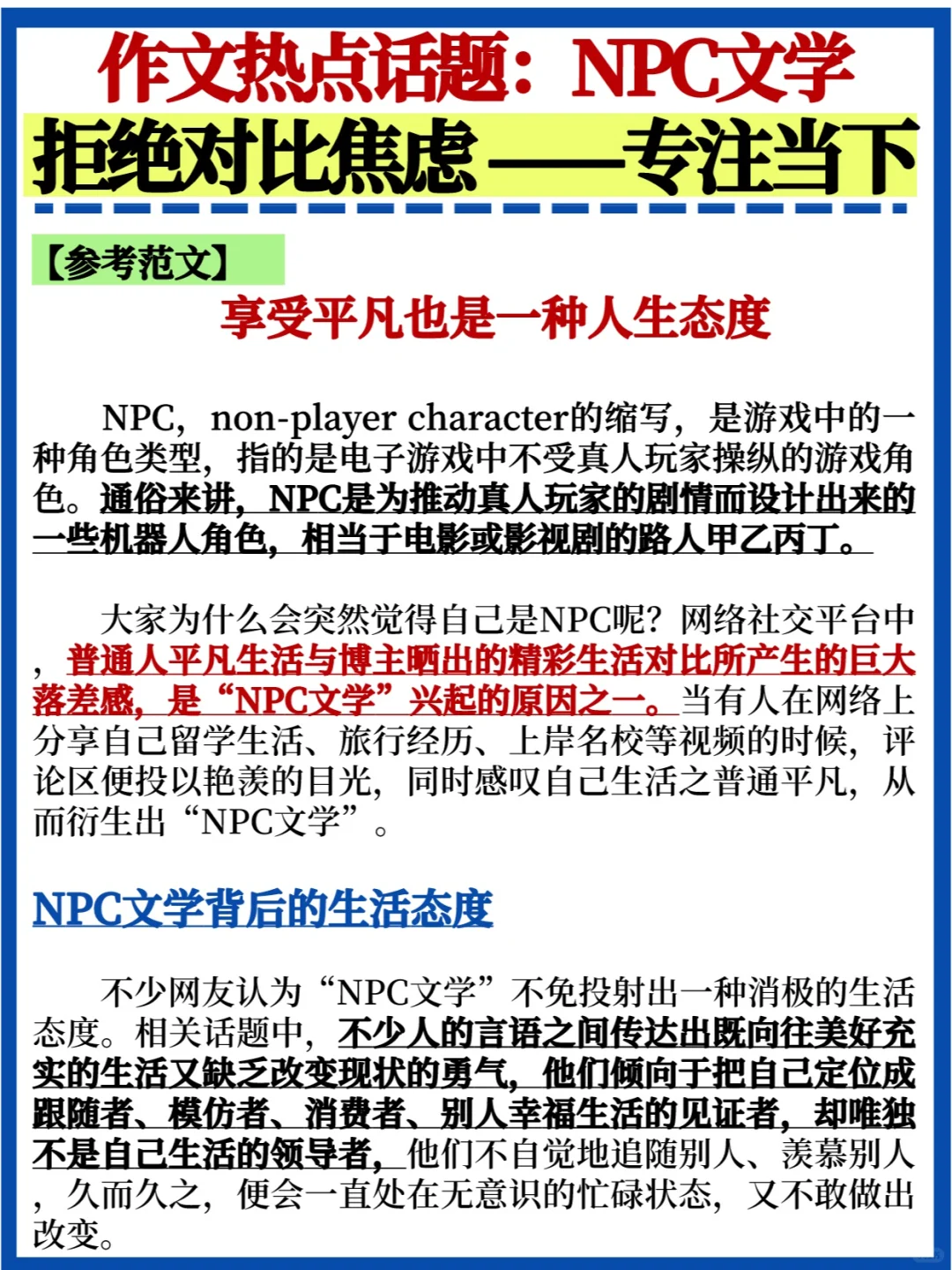 作文热点话题：NPC文学
拒绝对比焦虑——专注当下

【参考范文】

享受平凡也是一种人生态度

NPC，non-player character的缩写，是游戏中的一种角色类型，指的是电子游戏中不受真人玩家操纵的游戏角色。通俗来讲，NPC是为推动真人玩家的剧情而设计出来的一些机器人角色，相当于电影或影视剧的路人甲乙丙丁。

大家为什么会突然觉得自己是NPC呢？网络社交平台中，普通人平凡生活与博主晒出的精彩生活对比所产生的巨大落差感，是“NPC文学”兴起的原因之一。当有人在网络上分享自己留学生活、旅行经历、上岸名校等视频的时候，评论区便投以艳羡的目光，同时感叹自己生活之普通平凡，从而衍生出“NPC文学”。

NPC文学背后的生活态度

不少网友认为“NPC文学”不免投射出一种消极的生活态度。相关话题中，不少人的言语之间传达出既向往美好充实的生活又缺乏改变现状的勇气，他们倾向于把自己定位成跟随者、模仿者、消费者、别人幸福生活的见证者，却唯独不是自己生活的领导者，他们不自觉地追随别人、羡慕别人，久而久之，便会一直处在无意识的忙碌状态，又不敢做出改变。